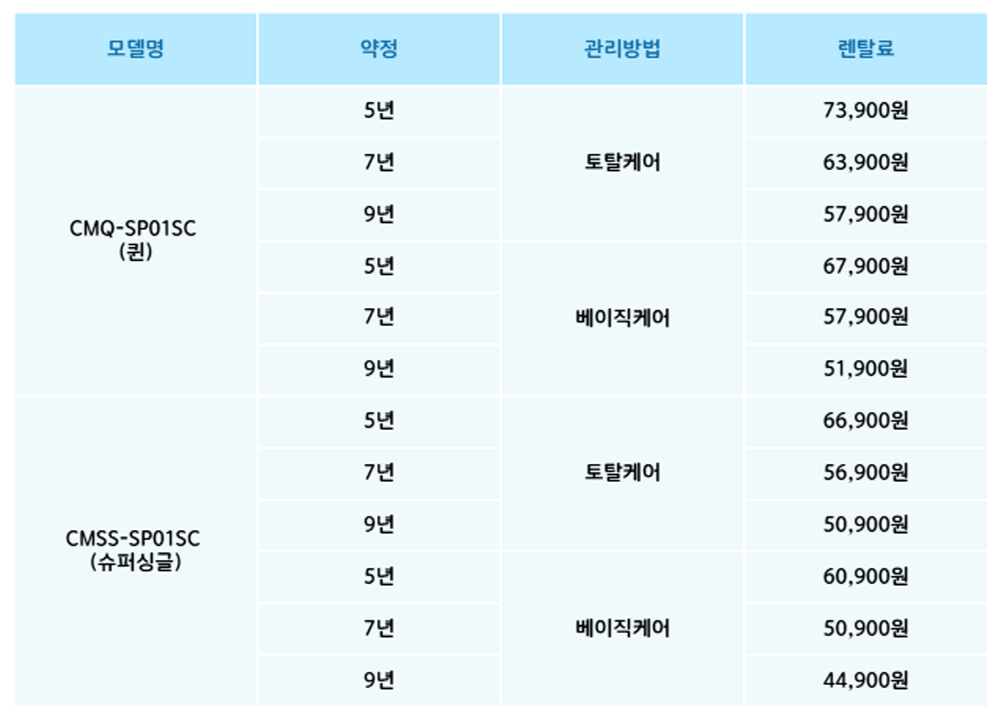 | 모델명 | 약정 | 관리방법 | 렌탈료 |
|---|---|---|---|
| CMQ-SP01SC (퀸) | 5년 | 토탈케어 | 73,900원 |
| | 7년 | | 63,900원 |
| | 9년 | | 57,900원 |
| | 5년 | 베이직케어 | 67,900원 |
| | 7년 | | 57,900원 |
| | 9년 | | 51,900원 |
| CMSS-SP01SC (슈퍼싱글) | 5년 | 토탈케어 | 66,900원 |
| | 7년 | | 56,900원 |
| | 9년 | | 50,900원 |
| | 5년 | 베이직케어 | 60,900원 |
| | 7년 | | 50,900원 |
| | 9년 | | 44,900원 |